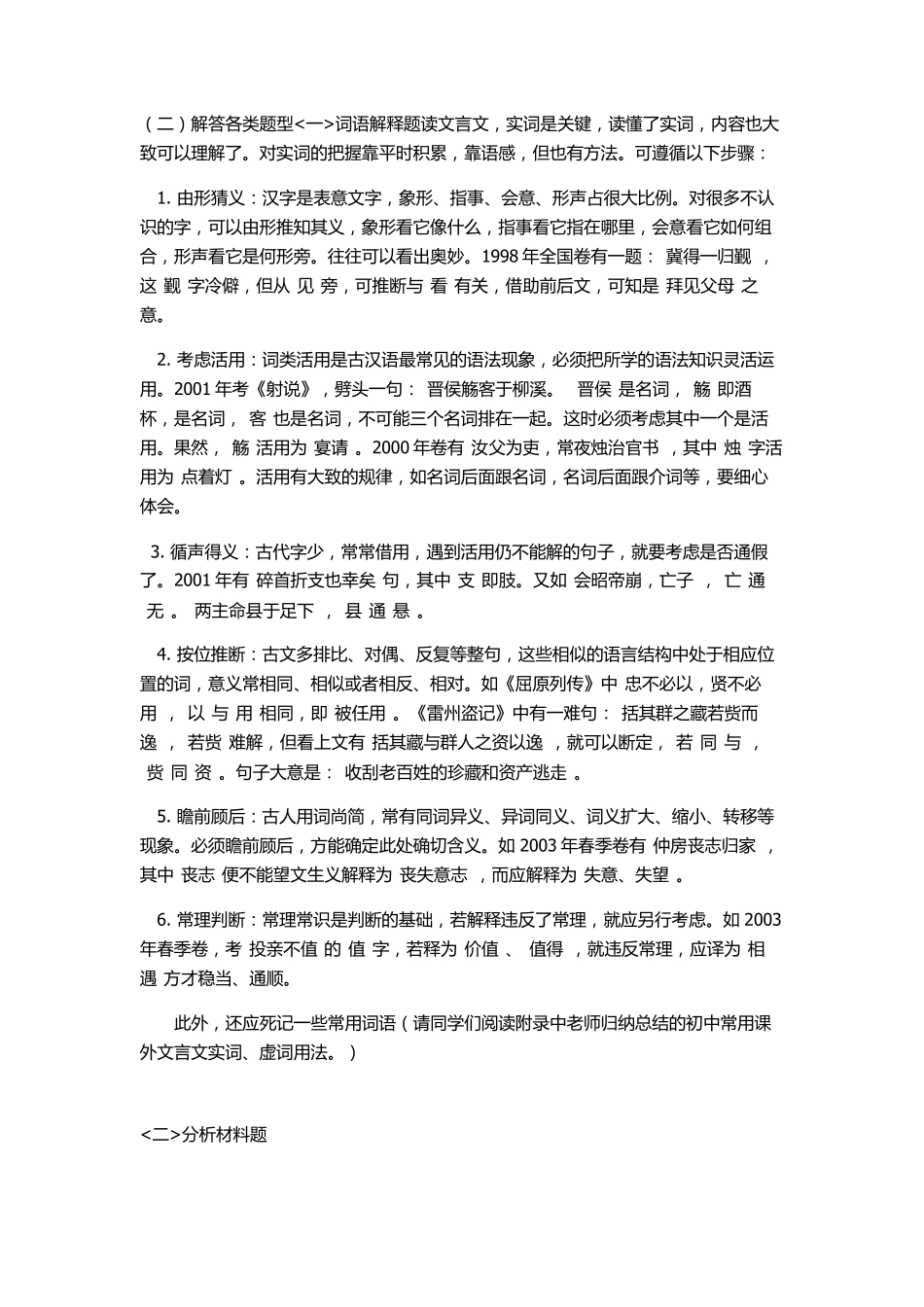 （二）解答各类题型<一>词语解释题读文言文，实词是关键，读懂了实词，内容也大致可以理解了。对实词的把握靠平时积累，靠语感，但也有方法。可遵循以下步骤：

1. 由形猜义：汉字是表意文字，象形、指事、会意、形声占很大比例。对很多不认识的字，可以由形推知其义，象形看它像什么，指事看它指在哪里，会意看它如何组合，形声看它是何形旁。往往可以看出奥妙。1998 年全国卷有一题： 冀得一归觐 ，这 觐 字冷僻，但从 见 旁，可推断与 看 有关，借助前后文，可知是 拜见父母 之意。

2. 考虑活用：词类活用是古汉语最常见的语法现象，必须把所学的语法知识灵活运用。2001 年考《射说》，劈头一句： 晋侯觞客于柳溪。 晋侯 是名词， 觞 即酒杯，是名词， 客 也是名词，不可能三个名词排在一起。这时必须考虑其中一个是活用。果然， 觞 活用为 宴请 。2000 年卷有 汝父为吏，常夜烛治官书 ，其中 烛 字活用为 点着灯 。活用有大致的规律，如名词后面跟名词，名词后面跟介词等，要细心体会。

3. 循声得义：古代字少，常常借用，遇到活用仍不能解的句子，就要考虑是否通假了。2001 年有 碎首折支也幸矣 句，其中 支 即肢。又如 会昭帝崩，亡子 ， 亡 通 无 。 两主命县于足下 ， 县 通 悬 。

4. 按位推断：古文多排比、对偶、反复等整句，这些相似的语言结构中处于相应位置的词，意义常相同、相似或者相反、相对。如《屈原列传》中 忠不必以，贤不必用 ， 以 与 用 相同，即 被任用 。《雷州盗记》中有一难句： 括其群之藏若赀而逸 ， 若赀 难解，但看上文有 括其藏与群人之资以逸 ，就可以断定， 若 同 与 ， 赀 同 资 。句子大意是： 收刮老百姓的珍藏和资产逃走 。

5. 瞻前顾后：古人用词尚简，常有同词异义、异词同义、词义扩大、缩小、转移等现象。必须瞻前顾后，方能确定此处确切含义。如 2003 年春季卷有 仲房丧志归家 ，其中 丧志 便不能望文生义解释为 丧失意志 ，而应解释为 失意、失望 。

6. 常理判断：常理常识是判断的基础，若解释违反了常理，就应另行考虑。如 2003 年春季卷，考 投亲不值 的 值 字，若释为 价值 、 值得 ，就违反常理，应译为 相遇 方才稳当、通顺。

此外，还应死记一些常用词语（请同学们阅读附录中老师归纳总结的初中常用课外文言文实词、虚词用法。）

<二>分析材料题